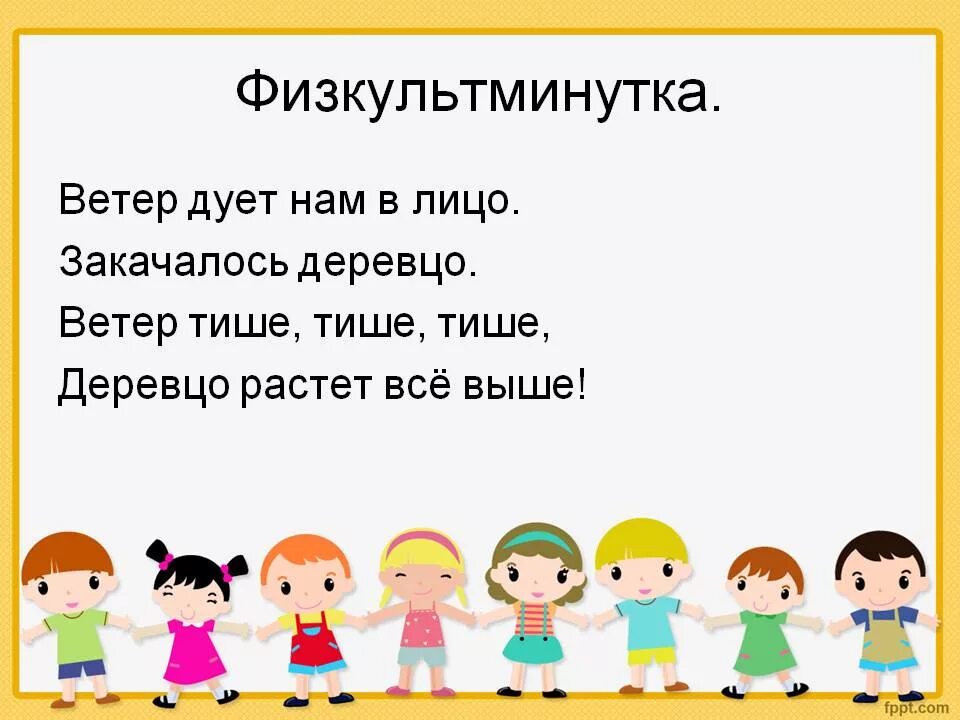 Физкультминутка.

Ветер дует нам в лицо.
Закачалось деревцо.
Ветер тише, тише, тише,
Деревцо растет всё выше!

fppt.com